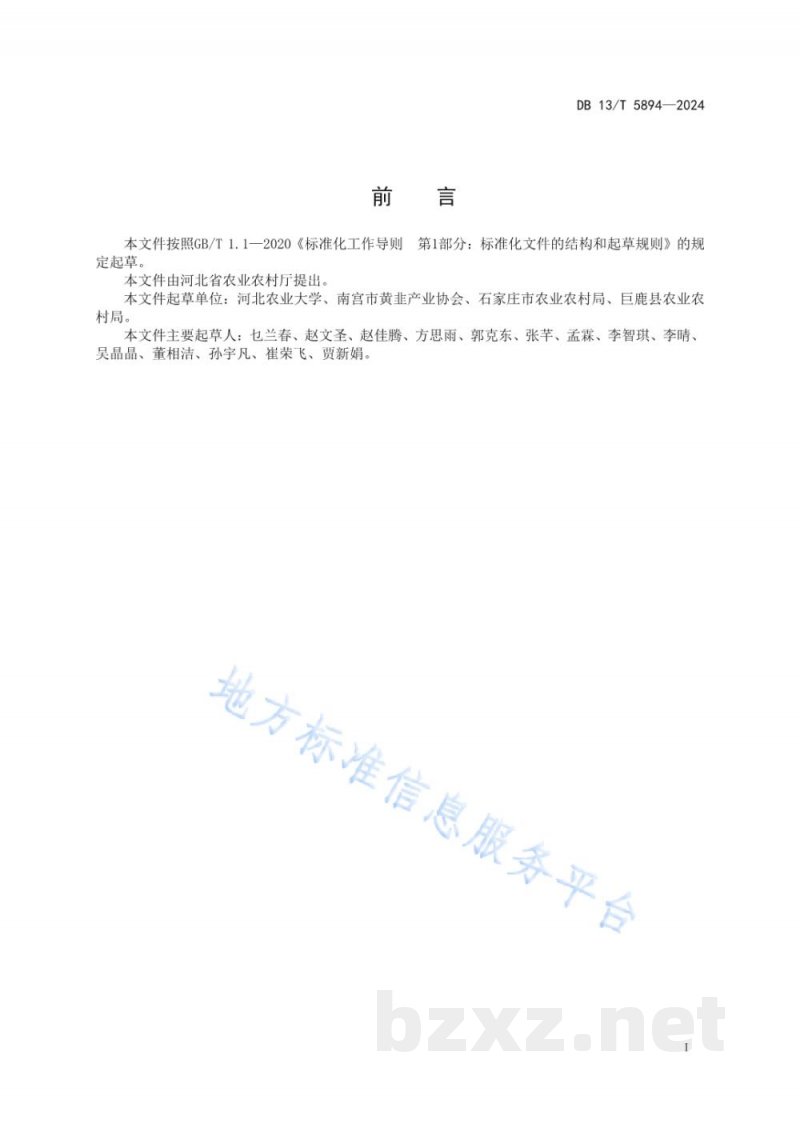 DB 13/T 5894—2024

前　言

本文件按照GB/T 1.1—2020《标准化工作导则　第1部分：标准化文件的结构和起草规则》的规定起草。

本文件由河北省农业农村厅提出。

本文件起草单位：河北农业大学、南宫市黄韭产业协会、石家庄市农业农村局、巨鹿县农业农村局。

本文件主要起草人：乜兰春、赵文圣、赵佳腾、方思雨、郭克东、张芊、孟霖、李智琪、李晴、吴晶晶、董相洁、孙宇凡、崔荣飞、贾新娟。

地方标准信息服务平台

bzxz.net

I